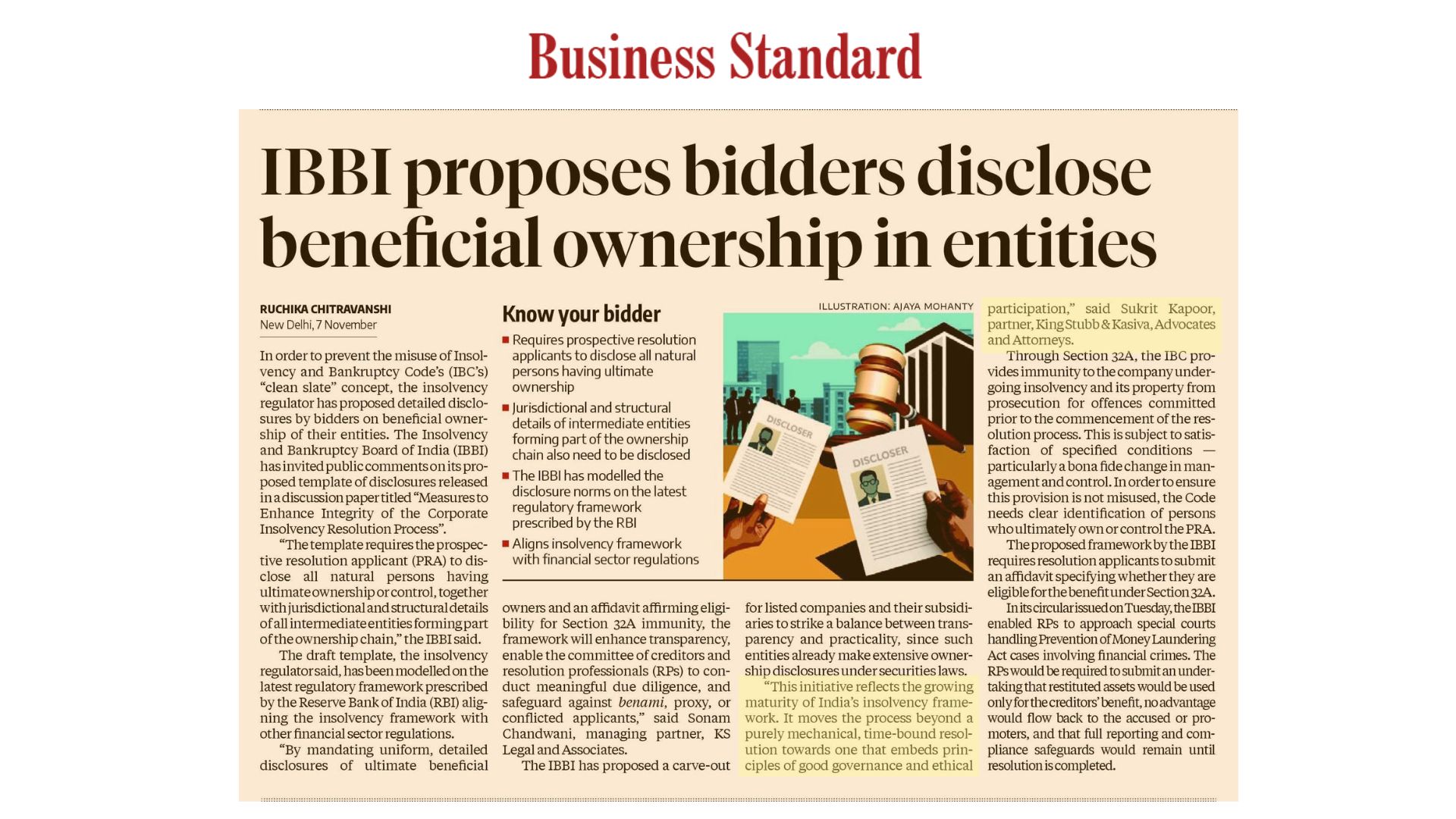 Business Standard

IBBI proposes bidders disclose beneficial ownership in entities

RUCHIKA CHITRAVANSHI
New Delhi, 7 November

In order to prevent the misuse of Insolvency and Bankruptcy Code's (IBC's) "clean slate" concept, the insolvency regulator has proposed detailed disclosures by bidders on beneficial ownership of their entities. The Insolvency and Bankruptcy Board of India (IBBI) has invited public comments on its proposed template of disclosures released in a discussion paper titled "Measures to Enhance Integrity of the Corporate Insolvency Resolution Process".

"The template requires the prospective resolution applicant (PRA) to disclose all natural persons having ultimate ownership or control, together with jurisdictional and structural details of all intermediate entities forming part of the ownership chain," the IBBI said.

The draft template, the insolvency regulator said, has been modelled on the latest regulatory framework prescribed by the Reserve Bank of India (RBI) aligning the insolvency framework with other financial sector regulations.

"By mandating uniform, detailed disclosures of ultimate beneficial owners and an affidavit affirming eligibility for Section 32A immunity, the framework will enhance transparency, enable the committee of creditors and resolution professionals (RPs) to conduct meaningful due diligence, and safeguard against benami, proxy, or conflicted applicants," said Sonam Chandwani, managing partner, KS Legal and Associates.

The IBBI has proposed a carve-out for listed companies and their subsidiaries to strike a balance between transparency and practicality, since such entities already make extensive ownership disclosures under securities laws.

"This initiative reflects the growing maturity of India's insolvency framework. It moves the process beyond a purely mechanical, time-bound resolution towards one that embeds principles of good governance and ethical participation," said Sukrit Kapoor, partner, King Stubb & Kasiva, Advocates and Attorneys.

Through Section 32A, the IBC provides immunity to the company undergoing insolvency and its property from prosecution for offences committed prior to the commencement of the resolution process. This is subject to satisfaction of specified conditions — particularly a bona fide change in management and control. In order to ensure this provision is not misused, the Code needs clear identification of persons who ultimately own or control the PRA.

The proposed framework by the IBBI requires resolution applicants to submit an affidavit specifying whether they are eligible for the benefit under Section 32A.

In its circular issued on Tuesday, the IBBI enabled RPs to approach special courts handling Prevention of Money Laundering Act cases involving financial crimes. The RPs would be required to submit an undertaking that restituted assets would be used only for the creditors' benefit, no advantage would flow back to the accused or promoters, and that full reporting and compliance safeguards would remain until resolution is completed.

Know your bidder
■ Requires prospective resolution applicants to disclose all natural persons having ultimate ownership
■ Jurisdictional and structural details of intermediate entities forming part of the ownership chain also need to be disclosed
■ The IBBI has modelled the disclosure norms on the latest regulatory framework prescribed by the RBI
■ Aligns insolvency framework with financial sector regulations

ILLUSTRATION: AJAYA MOHANTY

DISCLOSER
DISCLOSER